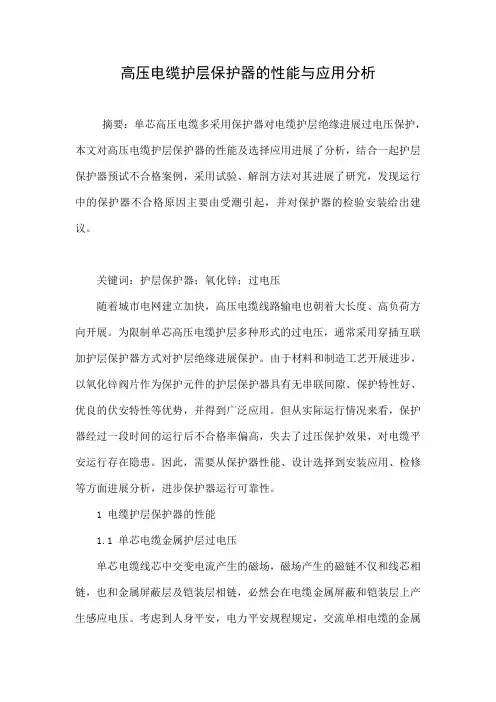 高压电缆护层保护器的性能与应用分析

摘要：单芯高压电缆多采用保护器对电缆护层绝缘进展过电压保护，本文对高压电缆护层保护器的性能及选择应用进展了分析，结合一起护层保护器预试不合格案例，采用试验、解剖方法对其进展了研究，发现运行中的保护器不合格原因主要由受潮引起，并对保护器的检验安装给出建议。

关键词：护层保护器；氧化锌；过电压

随着城市电网建立加快，高压电缆线路输电也朝着大长度、高负荷方向开展。为限制单芯高压电缆护层多种形式的过电压，通常采用穿插互联加护层保护器方式对护层绝缘进展保护。由于材料和制造工艺开展进步，以氧化锌阀片作为保护元件的护层保护器具有无串联间隙、保护特性好、优良的伏安特性等优势，并得到广泛应用。但从实际运行情况来看，保护器经过一段时间的运行后不合格率偏高，失去了过压保护效果，对电缆平安运行存在隐患。因此，需要从保护器性能、设计选择到安装应用、检修等方面进展分析，进步保护器运行可靠性。

1 电缆护层保护器的性能

1.1 单芯电缆金属护层过电压

单芯电缆线芯中交变电流产生的磁场，磁场产生的磁链不仅和线芯相链，也和金属屏蔽层及铠装层相链，必然会在电缆金属屏蔽和铠装层上产生感应电压。考虑到人身平安，电力平安规程规定，交流单相电缆的金属